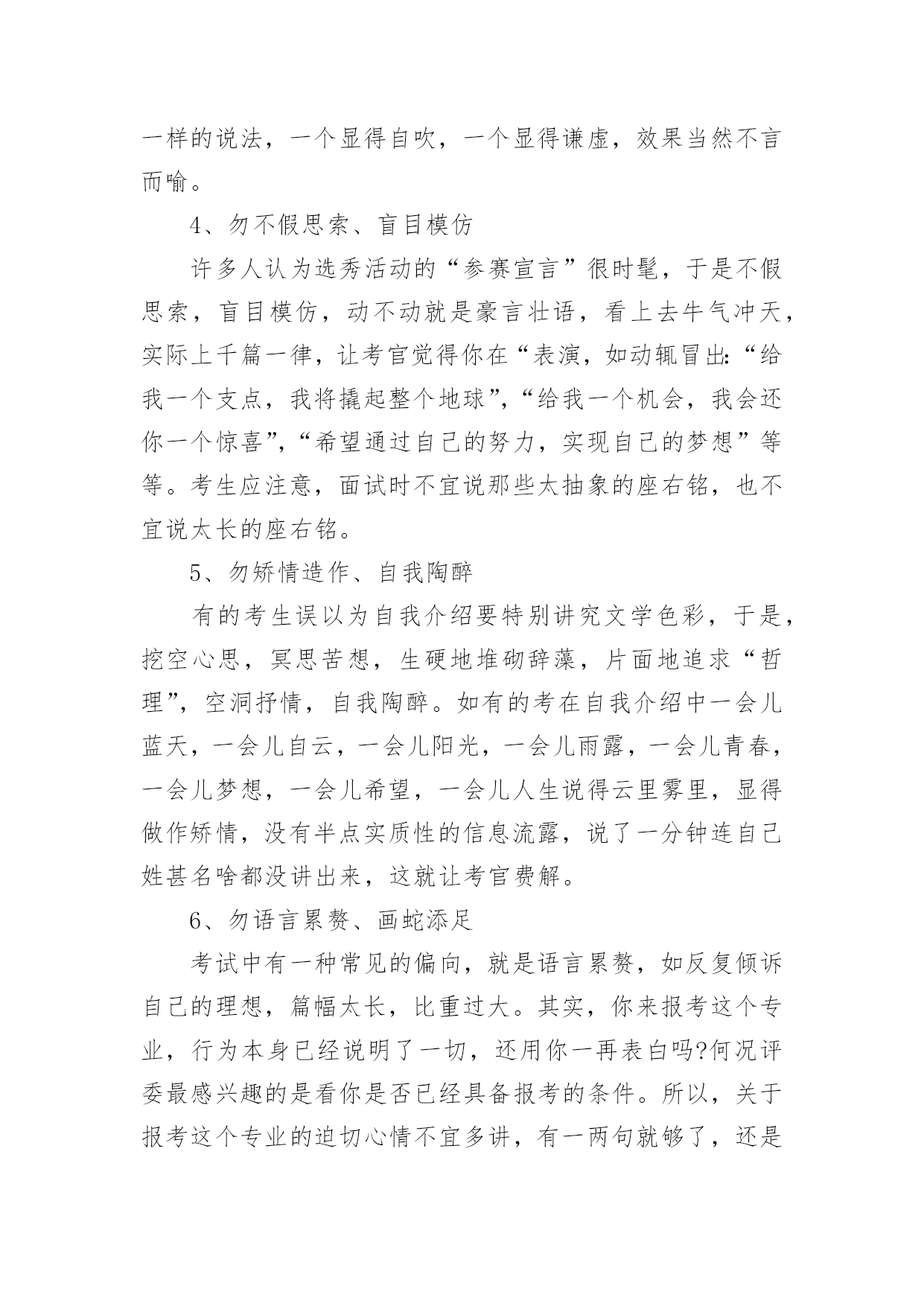 一样的说法，一个显得自吹，一个显得谦虚，效果当然不言而喻。

4、勿不假思索、盲目模仿

许多人认为选秀活动的“参赛宣言”很时髦，于是不假思索，盲目模仿，动不动就是豪言壮语，看上去牛气冲天，实际上千篇一律，让考官觉得你在“表演，如动辄冒出:“给我一个支点，我将撬起整个地球”,“给我一个机会，我会还你一个惊喜”,“希望通过自己的努力，实现自己的梦想”等等。考生应注意，面试时不宜说那些太抽象的座右铭，也不宜说太长的座右铭。

5、勿矫情造作、自我陶醉

有的考生误以为自我介绍要特别讲究文学色彩，于是，挖空心思，冥思苦想，生硬地堆砌辞藻，片面地追求“哲理”，空洞抒情，自我陶醉。如有的考在自我介绍中一会儿蓝天，一会儿自云，一会儿阳光，一会儿雨露，一会儿青春，一会儿梦想，一会儿希望，一会儿人生说得云里雾里，显得做作矫情，没有半点实质性的信息流露，说了一分钟连自己姓甚名啥都没讲出来，这就让考官费解。

6、勿语言累赘、画蛇添足

考试中有一种常见的偏向，就是语言累赘，如反复倾诉自己的理想，篇幅太长，比重过大。其实，你来报考这个专业，行为本身已经说明了一切，还用你一再表白吗?何况评委最感兴趣的是看你是否已经具备报考的条件。所以，关于报考这个专业的迫切心情不宜多讲，有一两句就够了，还是